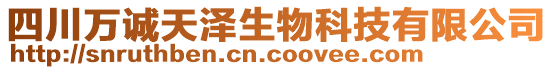 四川万诚天泽生物科技有限公司
http://snruthben.cn.coovee.com